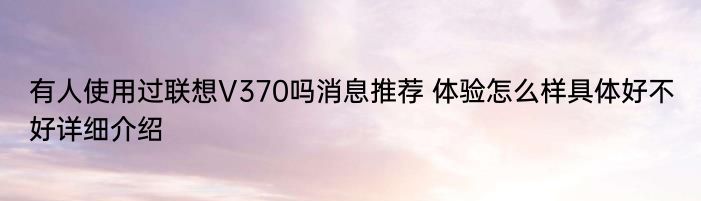 有人使用过联想V370吗消息推荐 体验怎么样具体好不好详细介绍